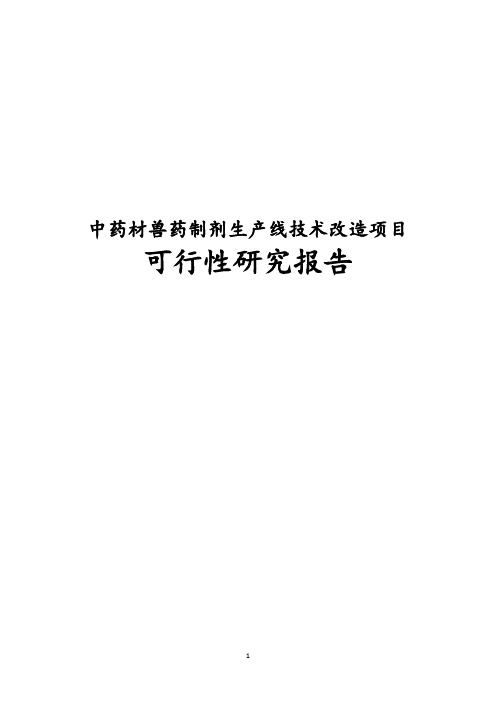 中药材兽药制剂生产线技术改造项目
可行性研究报告

1